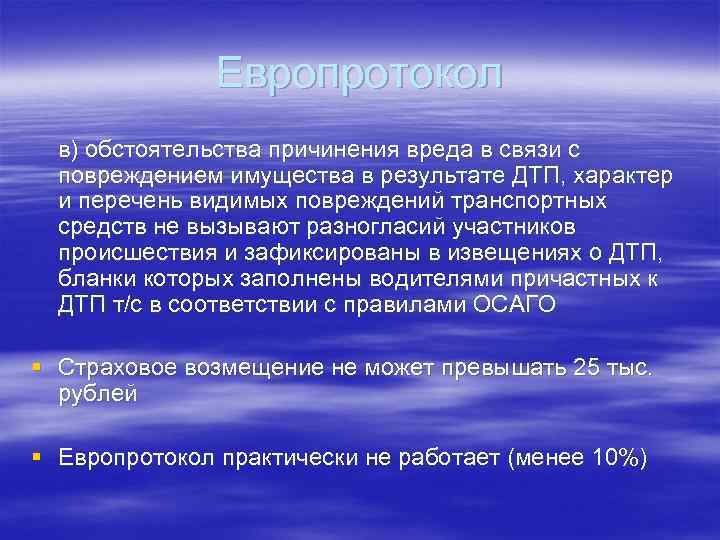 Европротокол

в) обстоятельства причинения вреда в связи с повреждением имущества в результате ДТП, характер и перечень видимых повреждений транспортных средств не вызывают разногласий участников происшествия и зафиксированы в извещениях о ДТП, бланки которых заполнены водителями причастных к ДТП т/с в соответствии с правилами ОСАГО

Страховое возмещение не может превышать 25 тыс. рублей

Европротокол практически не работает (менее 10%)